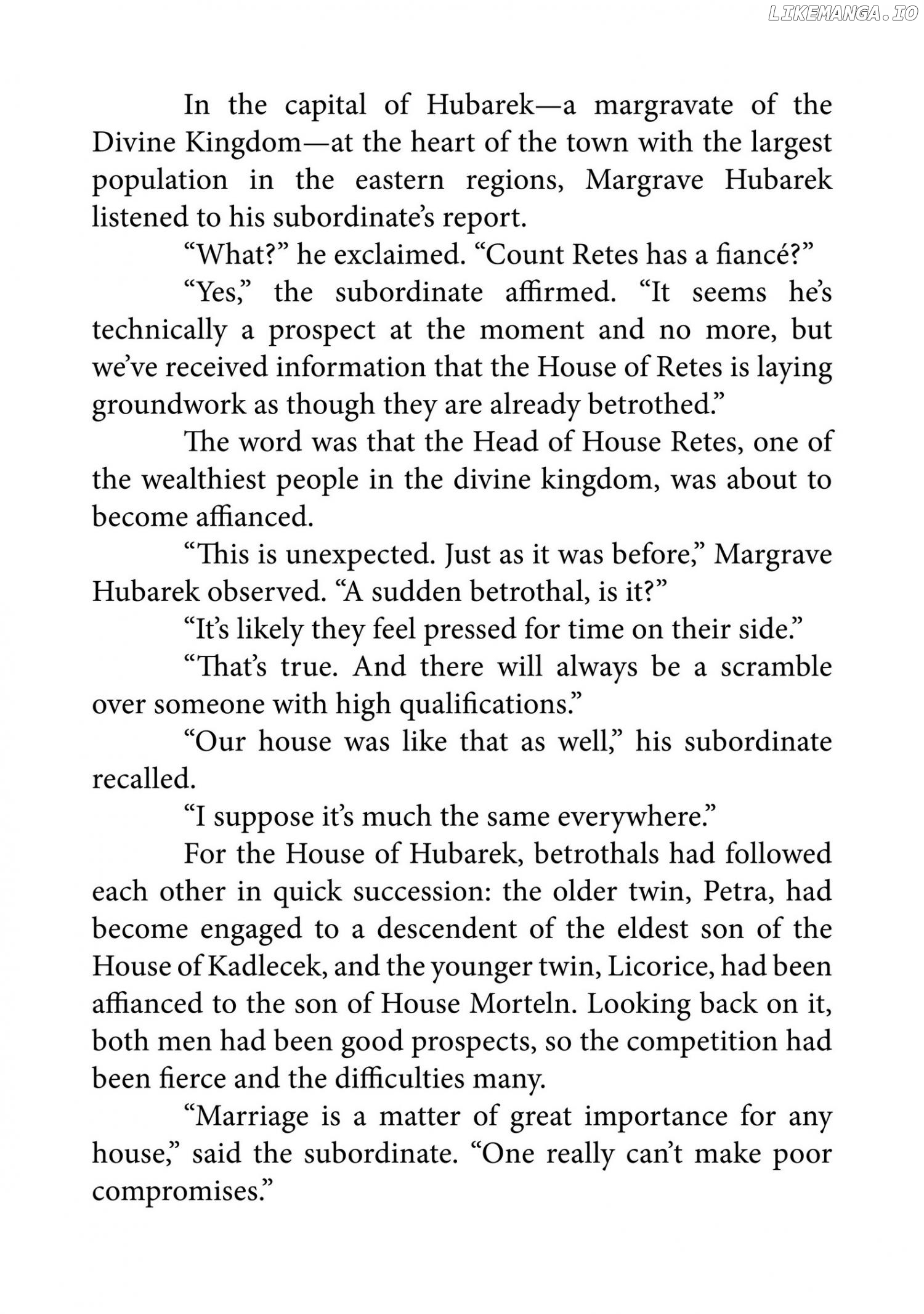 LIKEMANGA.IO

In the capital of Hubarek—a margravate of the Divine Kingdom—at the heart of the town with the largest population in the eastern regions, Margrave Hubarek listened to his subordinate's report.

"What?" he exclaimed. "Count Retes has a fiancé?"

"Yes," the subordinate affirmed. "It seems he's technically a prospect at the moment and no more, but we've received information that the House of Retes is laying groundwork as though they are already betrothed."

The word was that the Head of House Retes, one of the wealthiest people in the divine kingdom, was about to become affianced.

"This is unexpected. Just as it was before," Margrave Hubarek observed. "A sudden betrothal, is it?"

"It's likely they feel pressed for time on their side."

"That's true. And there will always be a scramble over someone with high qualifications."

"Our house was like that as well," his subordinate recalled.

"I suppose it's much the same everywhere."

For the House of Hubarek, betrothals had followed each other in quick succession: the older twin, Petra, had become engaged to a descendent of the eldest son of the House of Kadlecek, and the younger twin, Licorice, had been affianced to the son of House Morteln. Looking back on it, both men had been good prospects, so the competition had been fierce and the difficulties many.

"Marriage is a matter of great importance for any house," said the subordinate. "One really can't make poor compromises."